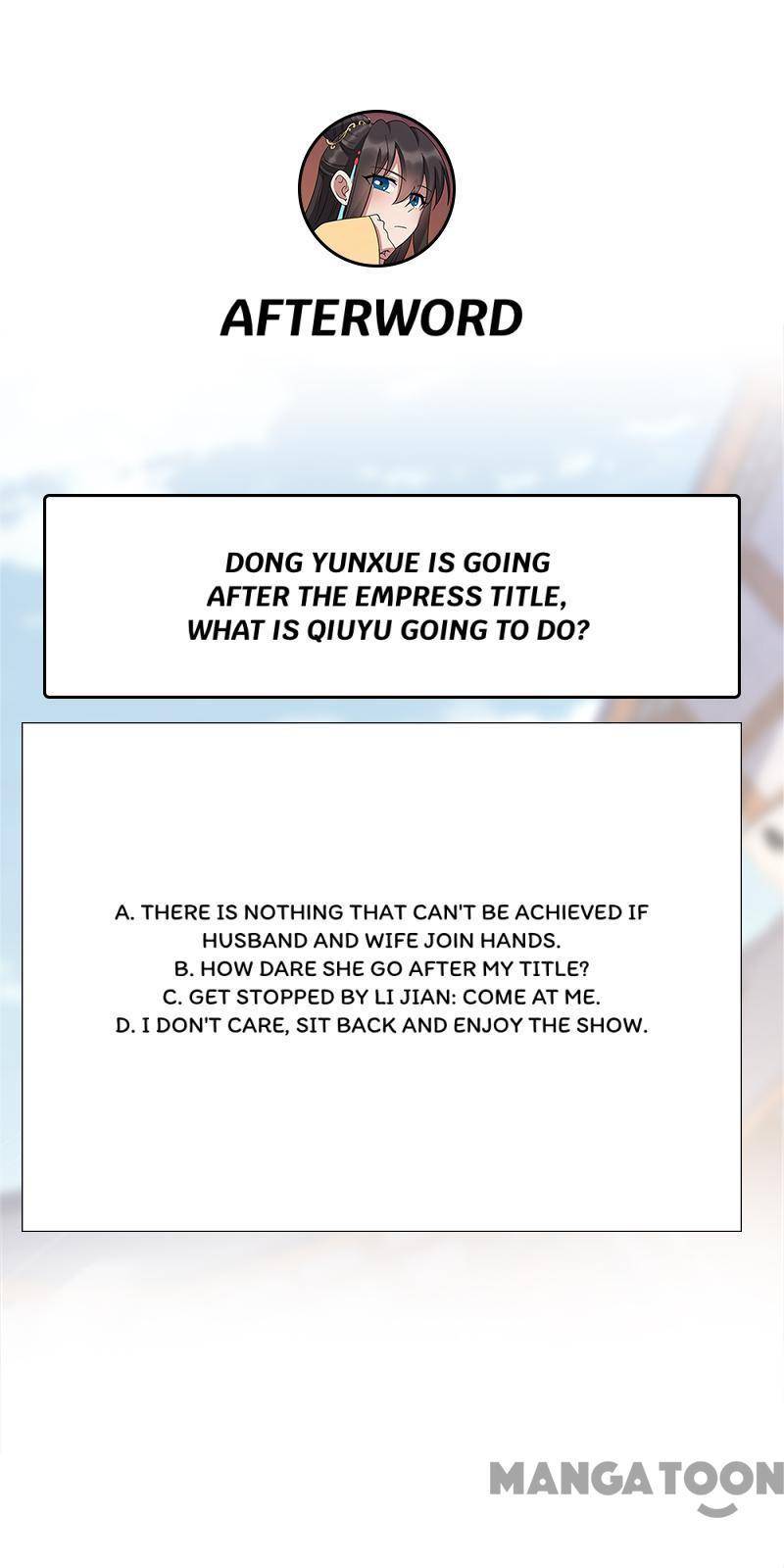 AFTERWORD

DONG YUNXUE IS GOING AFTER THE EMPRESS TITLE, WHAT IS QIUYU GOING TO DO?

A. THERE IS NOTHING THAT CAN'T BE ACHIEVED IF HUSBAND AND WIFE JOIN HANDS.
B. HOW DARE SHE GO AFTER MY TITLE?
C. GET STOPPED BY LI JIAN: COME AT ME.
D. I DON'T CARE, SIT BACK AND ENJOY THE SHOW.

MANGATOON